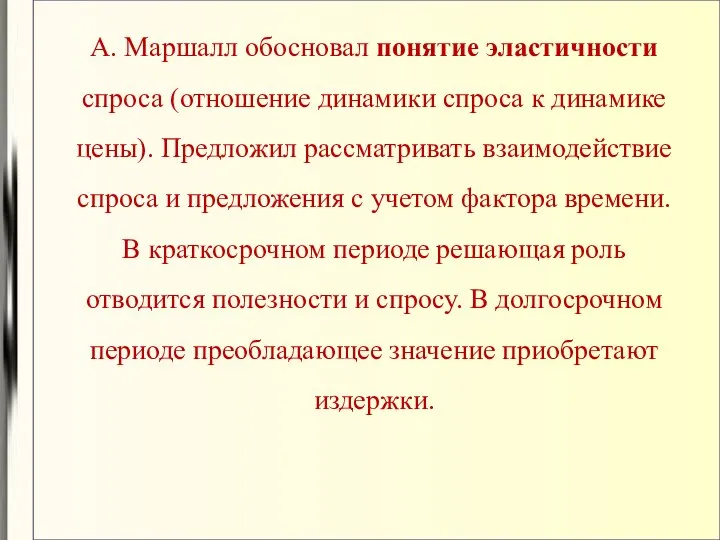 А. Маршалл обосновал понятие эластичности спроса (отношение динамики спроса к динамике цены). Предложил рассматривать взаимодействие спроса и предложения с учетом фактора времени. В краткосрочном периоде решающая роль отводится полезности и спросу. В долгосрочном периоде преобладающее значение приобретают издержки.